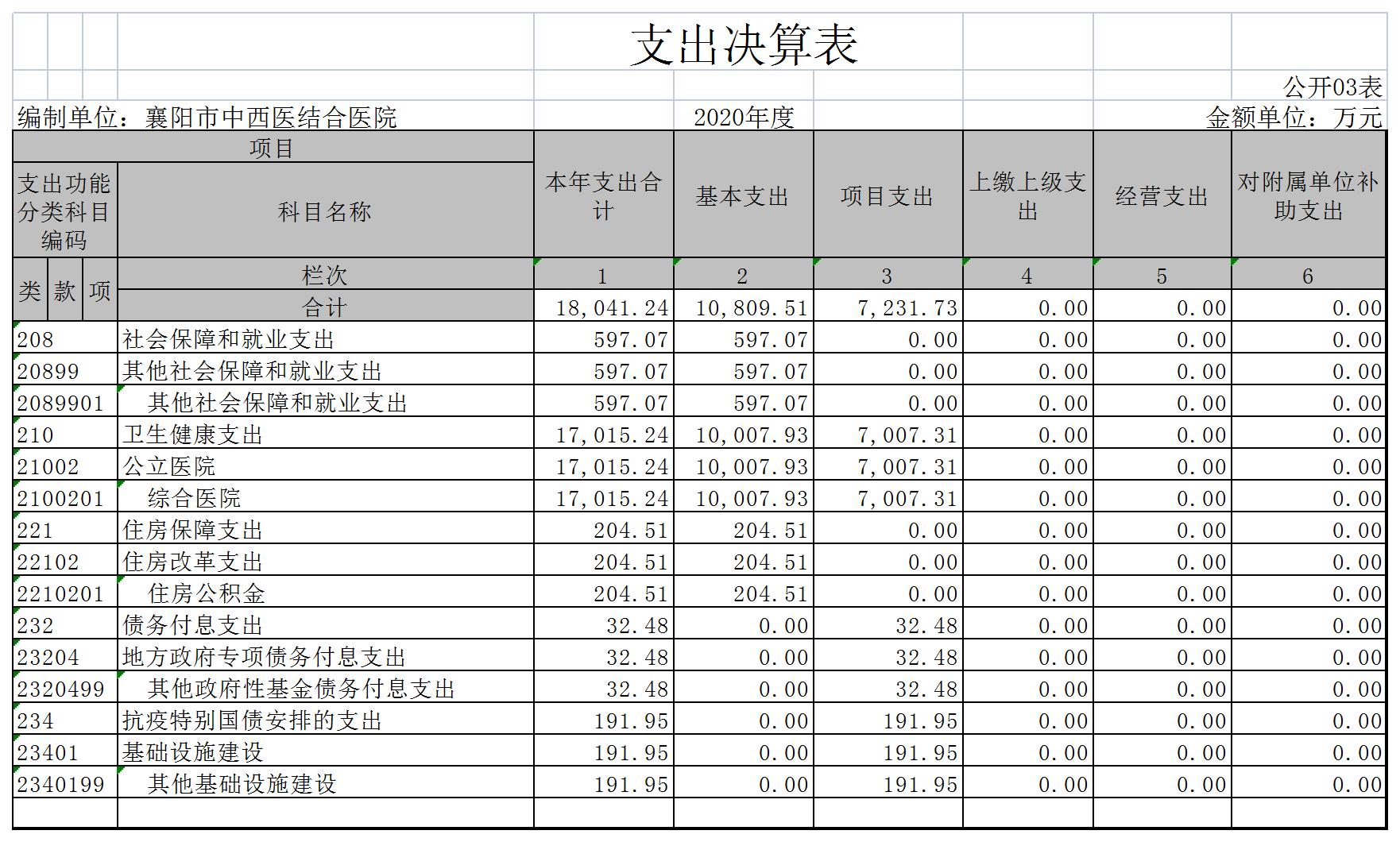 支出决算表

公开03表

编制单位：襄阳市中西医结合医院　　2020年度　　金额单位：万元

| 项目 | | 本年支出合计 | 基本支出 | 项目支出 | 上缴上级支出 | 经营支出 | 对附属单位补助支出 |
|---|---|---|---|---|---|---|---|
| 支出功能分类科目编码 | 科目名称 | | | | | | |
| 类 款 项 | 栏次 | 1 | 2 | 3 | 4 | 5 | 6 |
| | 合计 | 18,041.24 | 10,809.51 | 7,231.73 | 0.00 | 0.00 | 0.00 |
| 208 | 社会保障和就业支出 | 597.07 | 597.07 | 0.00 | 0.00 | 0.00 | 0.00 |
| 20899 | 其他社会保障和就业支出 | 597.07 | 597.07 | 0.00 | 0.00 | 0.00 | 0.00 |
| 2089901 | 其他社会保障和就业支出 | 597.07 | 597.07 | 0.00 | 0.00 | 0.00 | 0.00 |
| 210 | 卫生健康支出 | 17,015.24 | 10,007.93 | 7,007.31 | 0.00 | 0.00 | 0.00 |
| 21002 | 公立医院 | 17,015.24 | 10,007.93 | 7,007.31 | 0.00 | 0.00 | 0.00 |
| 2100201 | 综合医院 | 17,015.24 | 10,007.93 | 7,007.31 | 0.00 | 0.00 | 0.00 |
| 221 | 住房保障支出 | 204.51 | 204.51 | 0.00 | 0.00 | 0.00 | 0.00 |
| 22102 | 住房改革支出 | 204.51 | 204.51 | 0.00 | 0.00 | 0.00 | 0.00 |
| 2210201 | 住房公积金 | 204.51 | 204.51 | 0.00 | 0.00 | 0.00 | 0.00 |
| 232 | 债务付息支出 | 32.48 | 0.00 | 32.48 | 0.00 | 0.00 | 0.00 |
| 23204 | 地方政府专项债务付息支出 | 32.48 | 0.00 | 32.48 | 0.00 | 0.00 | 0.00 |
| 2320499 | 其他政府性基金债务付息支出 | 32.48 | 0.00 | 32.48 | 0.00 | 0.00 | 0.00 |
| 234 | 抗疫特别国债安排的支出 | 191.95 | 0.00 | 191.95 | 0.00 | 0.00 | 0.00 |
| 23401 | 基础设施建设 | 191.95 | 0.00 | 191.95 | 0.00 | 0.00 | 0.00 |
| 2340199 | 其他基础设施建设 | 191.95 | 0.00 | 191.95 | 0.00 | 0.00 | 0.00 |